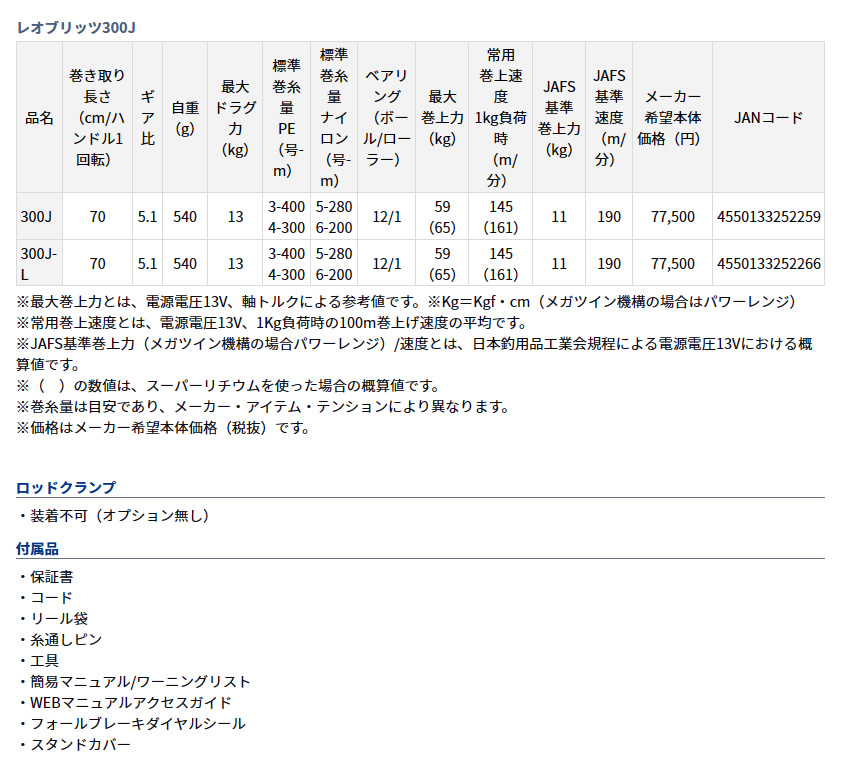 レオブリッツ300J

| 品名 | 巻き取り長さ（cm/ハンドル1回転） | ギア比 | 自重（g） | 最大ドラグ力（kg） | 標準巻糸量PE（号-m） | 標準巻糸量ナイロン（号-m） | ベアリング（ボール/ローラー） | 最大巻上力（kg） | 常用巻上速度1kg負荷時（m/分） | JAFS基準巻上力（kg） | JAFS基準速度（m/分） | メーカー希望本体価格（円） | JANコード |
|---|---|---|---|---|---|---|---|---|---|---|---|---|---|
| 300J | 70 | 5.1 | 540 | 13 | 3-400 4-300 | 5-280 6-200 | 12/1 | 59 (65) | 145 (161) | 11 | 190 | 77,500 | 4550133252259 |
| 300J-L | 70 | 5.1 | 540 | 13 | 3-400 4-300 | 5-280 6-200 | 12/1 | 59 (65) | 145 (161) | 11 | 190 | 77,500 | 4550133252266 |

※最大巻上力とは、電源電圧13V、軸トルクによる参考値です。※Kg＝Kgf・cm（メガツイン機構の場合はパワーレンジ）
※常用巻上速度とは、電源電圧13V、1Kg負荷時の100m巻上げ速度の平均です。
※JAFS基準巻上力（メガツイン機構の場合パワーレンジ）/速度とは、日本釣用品工業会規程による電源電圧13Vにおける概算値です。
※（ ）の数値は、スーパーリチウムを使った場合の概算値です。
※巻糸量は目安であり、メーカー・アイテム・テンションにより異なります。
※価格はメーカー希望本体価格（税抜）です。

ロッドクランプ

・装着不可（オプション無し）

付属品

・保証書
・コード
・リール袋
・糸通しピン
・工具
・簡易マニュアル/ワーニングリスト
・WEBマニュアルアクセスガイド
・フォールブレーキダイヤルシール
・スタンドカバー